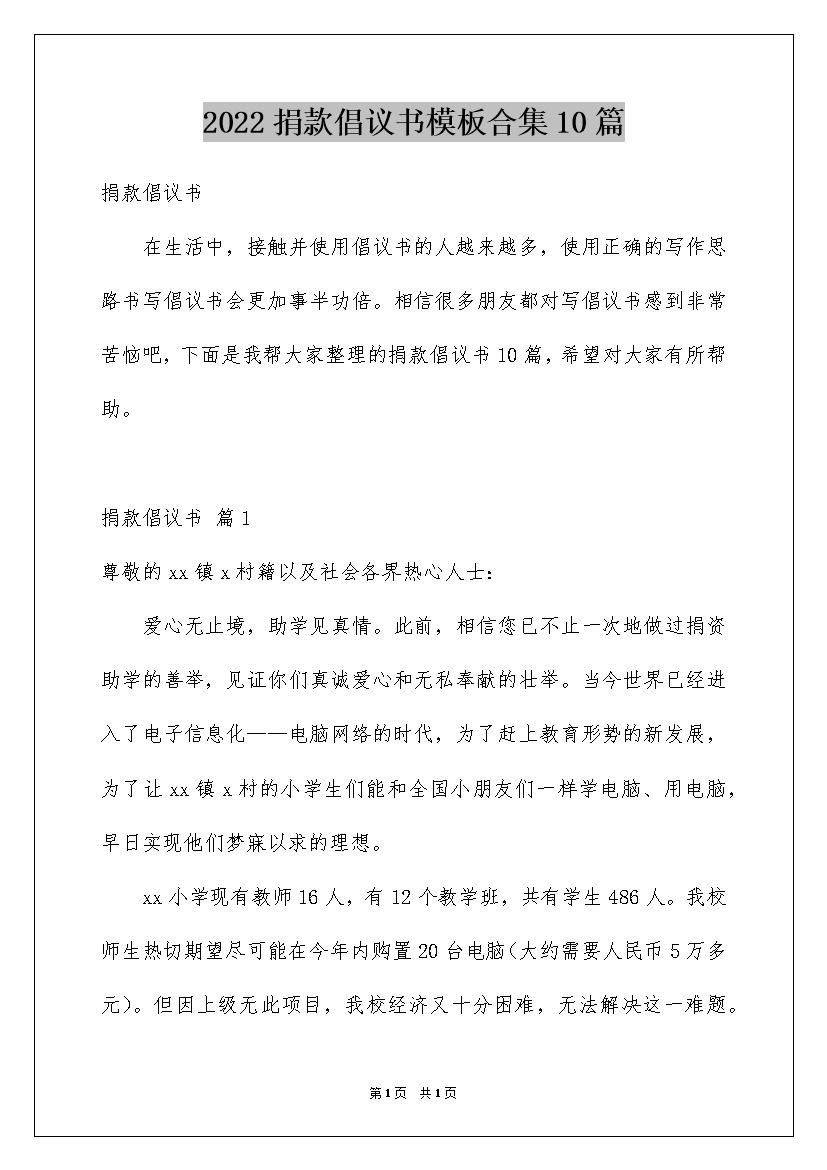 2022 捐款倡议书模板合集 10 篇

捐款倡议书

在生活中，接触并使用倡议书的人越来越多，使用正确的写作思路书写倡议书会更加事半功倍。相信很多朋友都对写倡议书感到非常苦恼吧，下面是我帮大家整理的捐款倡议书 10 篇，希望对大家有所帮助。

捐款倡议书 篇 1

尊敬的 xx 镇 x 村籍以及社会各界热心人士：

爱心无止境，助学见真情。此前，相信您已不止一次地做过捐资助学的善举，见证你们真诚爱心和无私奉献的壮举。当今世界已经进入了电子信息化——电脑网络的时代，为了赶上教育形势的新发展，为了让 xx 镇 x 村的小学生们能和全国小朋友们一样学电脑、用电脑，早日实现他们梦寐以求的理想。

xx 小学现有教师 16 人，有 12 个教学班，共有学生 486 人。我校师生热切期望尽可能在今年内购置 20 台电脑(大约需要人民币 5 万多元)。但因上级无此项目，我校经济又十分困难，无法解决这一难题。

第 1 页 共 1 页